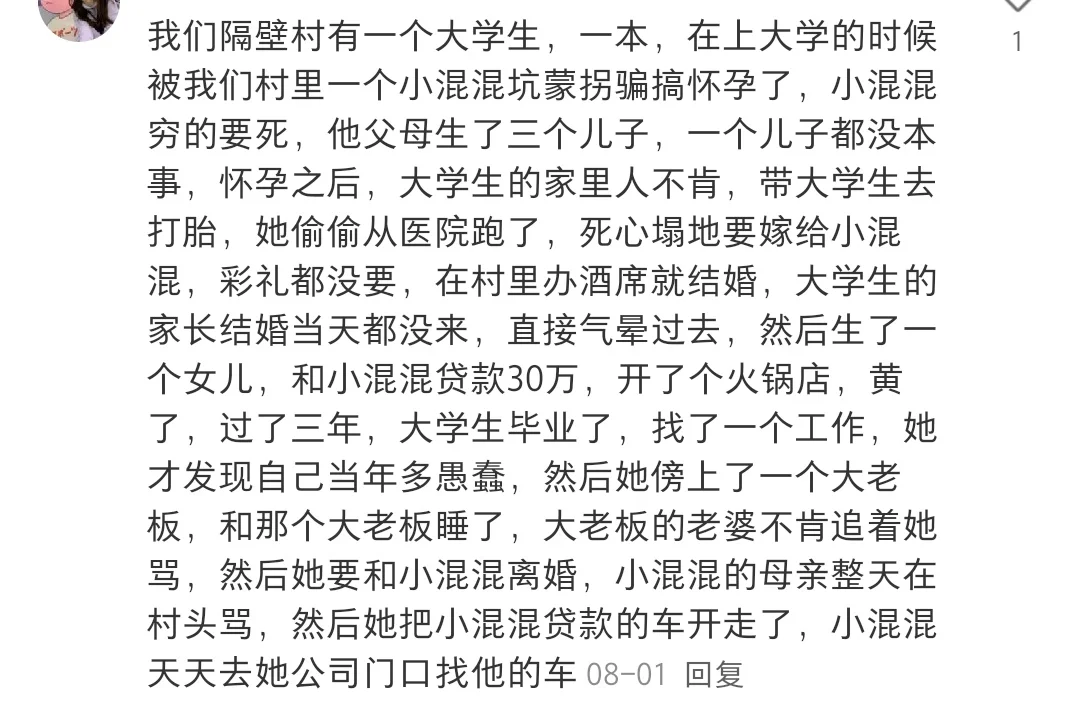 我们隔壁村有一个大学生，一本，在上大学的时候被我们村里一个小混混坑蒙拐骗搞怀孕了，小混混穷的要死，他父母生了三个儿子，一个儿子都没本事，怀孕之后，大学生的家里人不肯，带大学生去打胎，她偷偷从医院跑了，死心塌地要嫁给小混混，彩礼都没要，在村里办酒席就结婚，大学生的家长结婚当天都没来，直接气晕过去，然后生了一个女儿，和小混混贷款30万，开了个火锅店，黄了，过了三年，大学生毕业了，找了一个工作，她才发现自己当年多愚蠢，然后她傍上了一个大老板，和那个大老板睡了，大老板的老婆不肯追着她骂，然后她要和小混混离婚，小混混的母亲整天在村头骂，然后她把小混混贷款的车开走了，小混混天天去她公司门口找他的车 08-01 回复

1